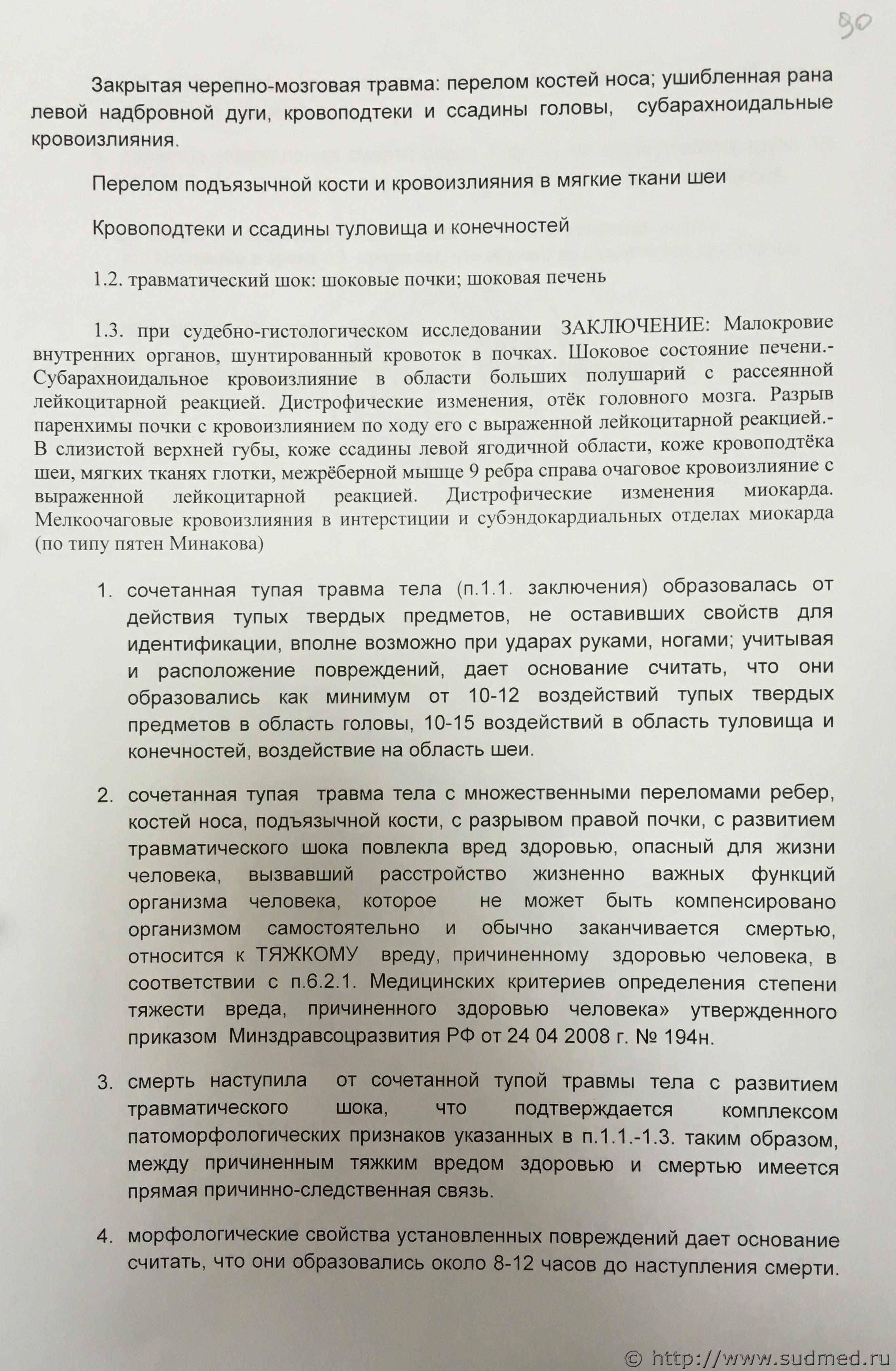 90

Закрытая черепно-мозговая травма: перелом костей носа; ушибленная рана левой надбровной дуги, кровоподтеки и ссадины головы, субарахноидальные кровоизлияния.

Перелом подъязычной кости и кровоизлияния в мягкие ткани шеи

Кровоподтеки и ссадины туловища и конечностей

1.2. травматический шок: шоковые почки; шоковая печень

1.3. при судебно-гистологическом исследовании ЗАКЛЮЧЕНИЕ: Малокровие внутренних органов, шунтированный кровоток в почках. Шоковое состояние печени.- Субарахноидальное кровоизлияние в области больших полушарий с рассеянной лейкоцитарной реакцией. Дистрофические изменения, отёк головного мозга. Разрыв паренхимы почки с кровоизлиянием по ходу его с выраженной лейкоцитарной реакцией.- В слизистой верхней губы, коже ссадины левой ягодичной области, коже кровоподтёка шеи, мягких тканях глотки, межрёберной мышце 9 ребра справа очаговое кровоизлияние с выраженной лейкоцитарной реакцией. Дистрофические изменения миокарда. Мелкоочаговые кровоизлияния в интерстиции и субэндокардиальных отделах миокарда (по типу пятен Минакова)

1. сочетанная тупая травма тела (п.1.1. заключения) образовалась от действия тупых твердых предметов, не оставивших свойств для идентификации, вполне возможно при ударах руками, ногами; учитывая и расположение повреждений, дает основание считать, что они образовались как минимум от 10-12 воздействий тупых твердых предметов в область головы, 10-15 воздействий в область туловища и конечностей, воздействие на область шеи.

2. сочетанная тупая травма тела с множественными переломами ребер, костей носа, подъязычной кости, с разрывом правой почки, с развитием травматического шока повлекла вред здоровью, опасный для жизни человека, вызвавший расстройство жизненно важных функций организма человека, которое не может быть компенсировано организмом самостоятельно и обычно заканчивается смертью, относится к ТЯЖКОМУ вреду, причиненному здоровью человека, в соответствии с п.6.2.1. Медицинских критериев определения степени тяжести вреда, причиненного здоровью человека» утвержденного приказом Минздравсоцразвития РФ от 24 04 2008 г. № 194н.

3. смерть наступила от сочетанной тупой травмы тела с развитием травматического шока, что подтверждается комплексом патоморфологических признаков указанных в п.1.1.-1.3. таким образом, между причиненным тяжким вредом здоровью и смертью имеется прямая причинно-следственная связь.

4. морфологические свойства установленных повреждений дает основание считать, что они образовались около 8-12 часов до наступления смерти.

© http://www.sudmed.ru